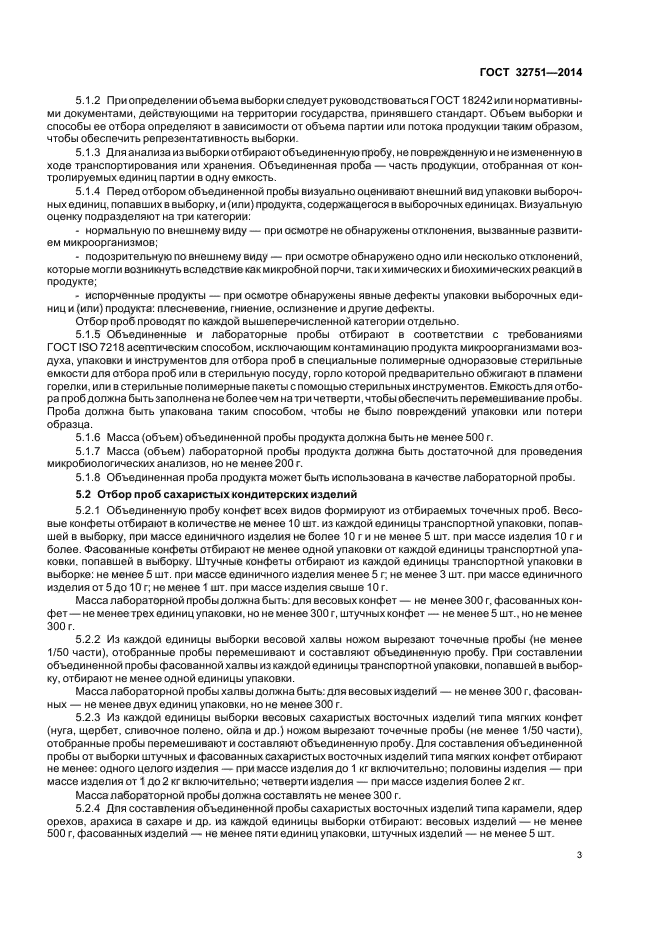 ГОСТ 32751—2014

5.1.2 При определении объема выборки следует руководствоваться ГОСТ 18242 или нормативными документами, действующими на территории государства, принявшего стандарт. Объем выборки и способы ее отбора определяют в зависимости от объема партии или потока продукции таким образом, чтобы обеспечить репрезентативность выборки.

5.1.3 Для анализа из выборки отбирают объединенную пробу, не поврежденную и не измененную в ходе транспортирования или хранения. Объединенная проба — часть продукции, отобранная от контролируемых единиц партии в одну емкость.

5.1.4 Перед отбором объединенной пробы визуально оценивают внешний вид упаковки выборочных единиц, попавших в выборку, и (или) продукта, содержащегося в выборочных единицах. Визуальную оценку подразделяют на три категории:

- нормальную по внешнему виду — при осмотре не обнаружены отклонения, вызванные развитием микроорганизмов;

- подозрительную по внешнему виду — при осмотре обнаружено одно или несколько отклонений, которые могли возникнуть вследствие как микробной порчи, так и химических и биохимических реакций в продукте;

- испорченные продукты — при осмотре обнаружены явные дефекты упаковки выборочных единиц и (или) продукта: плесневение, гниение, ослизнение и другие дефекты.

Отбор проб проводят по каждой вышеперечисленной категории отдельно.

5.1.5 Объединенные и лабораторные пробы отбирают в соответствии с требованиями ГОСТ ISO 7218 асептическим способом, исключающим контаминацию продукта микроорганизмами воздуха, упаковки и инструментов для отбора проб в специальные полимерные одноразовые стерильные емкости для отбора проб или в стерильную посуду, горло которой предварительно обжигают в пламени горелки, или в стерильные полимерные пакеты с помощью стерильных инструментов. Емкость для отбора проб должна быть заполнена не более чем на три четверти, чтобы обеспечить перемешивание пробы. Проба должна быть упакована таким способом, чтобы не было повреждений упаковки или потери образца.

5.1.6 Масса (объем) объединенной пробы продукта должна быть не менее 500 г.

5.1.7 Масса (объем) лабораторной пробы продукта должна быть достаточной для проведения микробиологических анализов, но не менее 200 г.

5.1.8 Объединенная проба продукта может быть использована в качестве лабораторной пробы.

5.2 Отбор проб сахаристых кондитерских изделий

5.2.1 Объединенную пробу конфет всех видов формируют из отбираемых точечных проб. Весовые конфеты отбирают в количестве не менее 10 шт. из каждой единицы транспортной упаковки, попавшей в выборку, при массе единичного изделия не более 10 г и не менее 5 шт. при массе изделия 10 г и более. Фасованные конфеты отбирают не менее одной упаковки от каждой единицы транспортной упаковки, попавшей в выборку. Штучные конфеты отбирают из каждой единицы транспортной упаковки в выборке: не менее 5 шт. при массе единичного изделия менее 5 г; не менее 3 шт. при массе единичного изделия от 5 до 10 г; не менее 1 шт. при массе изделия свыше 10 г.

Масса лабораторной пробы должна быть: для весовых конфет — не менее 300 г, фасованных конфет — не менее трех единиц упаковки, но не менее 300 г, штучных конфет — не менее 5 шт., но не менее 300 г.

5.2.2 Из каждой единицы выборки весовой халвы ножом вырезают точечные пробы (не менее 1/50 части), отобранные пробы перемешивают и составляют объединенную пробу. При составлении объединенной пробы фасованной халвы из каждой единицы транспортной упаковки, попавшей в выборку, отбирают не менее одной единицы упаковки.

Масса лабораторной пробы халвы должна быть: для весовых изделий — не менее 300 г, фасованных — не менее двух единиц упаковки, но не менее 300 г.

5.2.3 Из каждой единицы выборки весовых сахаристых восточных изделий типа мягких конфет (нуга, щербет, сливочное полено, ойла и др.) ножом вырезают точечные пробы (не менее 1/50 части), отобранные пробы перемешивают и составляют объединенную пробу. Для составления объединенной пробы от выборки штучных и фасованных сахаристых восточных изделий типа мягких конфет отбирают не менее: одного целого изделия — при массе изделия до 1 кг включительно; половины изделия — при массе изделия от 1 до 2 кг включительно; четверти изделия — при массе изделия более 2 кг.

Масса лабораторной пробы должна составлять не менее 300 г.

5.2.4 Для составления объединенной пробы сахаристых восточных изделий типа карамели, ядер орехов, арахиса в сахаре и др. из каждой единицы выборки отбирают: весовых изделий — не менее 500 г, фасованных изделий — не менее пяти единиц упаковки, штучных изделий — не менее 5 шт.

3